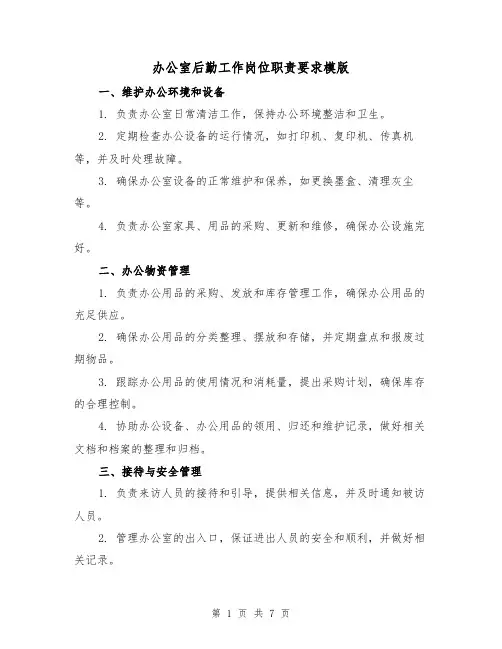 办公室后勤工作岗位职责要求模版

一、维护办公环境和设备

1. 负责办公室日常清洁工作，保持办公环境整洁和卫生。

2. 定期检查办公设备的运行情况，如打印机、复印机、传真机等，并及时处理故障。

3. 确保办公室设备的正常维护和保养，如更换墨盒、清理灰尘等。

4. 负责办公室家具、用品的采购、更新和维修，确保办公设施完好。

二、办公物资管理

1. 负责办公用品的采购、发放和库存管理工作，确保办公用品的充足供应。

2. 确保办公用品的分类整理、摆放和存储，并定期盘点和报废过期物品。

3. 跟踪办公用品的使用情况和消耗量，提出采购计划，确保库存的合理控制。

4. 协助办公设备、办公用品的领用、归还和维护记录，做好相关文档和档案的整理和归档。

三、接待与安全管理

1. 负责来访人员的接待和引导，提供相关信息，并及时通知被访人员。

2. 管理办公室的出入口，保证进出人员的安全和顺利，并做好相关记录。

第 1 页 共 7 页